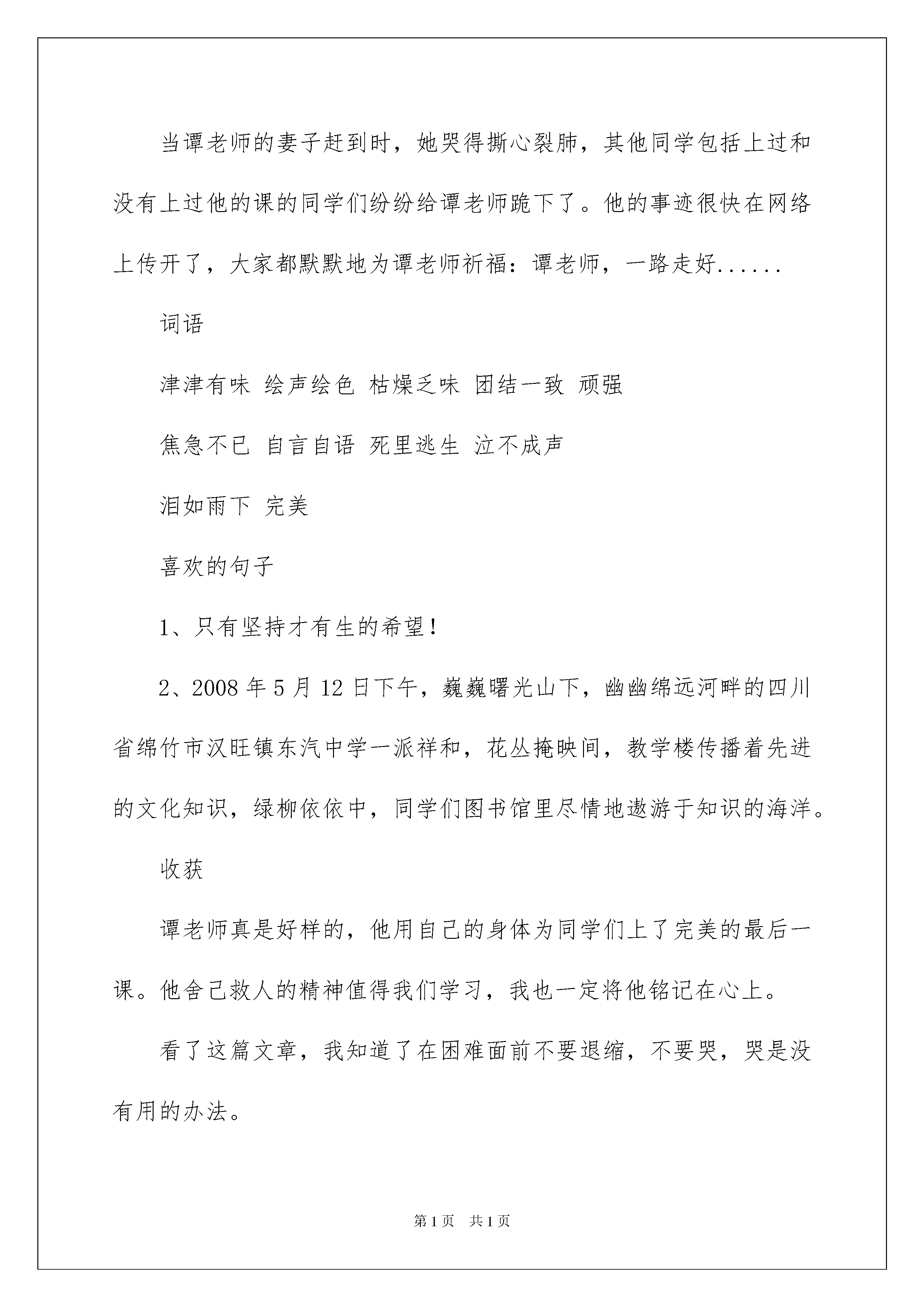 当谭老师的妻子赶到时，她哭得撕心裂肺，其他同学包括上过和没有上过他的课的同学们纷纷给谭老师跪下了。他的事迹很快在网络上传开了，大家都默默地为谭老师祈福：谭老师，一路走好......

词语

津津有味 绘声绘色 枯燥乏味 团结一致 顽强

焦急不已 自言自语 死里逃生 泣不成声

泪如雨下 完美

喜欢的句子

1、只有坚持才有生的希望！

2、2008 年 5 月 12 日下午，巍巍曙光山下，幽幽绵远河畔的四川省绵竹市汉旺镇东汽中学一派祥和，花丛掩映间，教学楼传播着先进的文化知识，绿柳依依中，同学们图书馆里尽情地遨游于知识的海洋。

收获

谭老师真是好样的，他用自己的身体为同学们上了完美的最后一课。他舍己救人的精神值得我们学习，我也一定将他铭记在心上。

看了这篇文章，我知道了在困难面前不要退缩，不要哭，哭是没有用的办法。

第 1 页　共 1 页